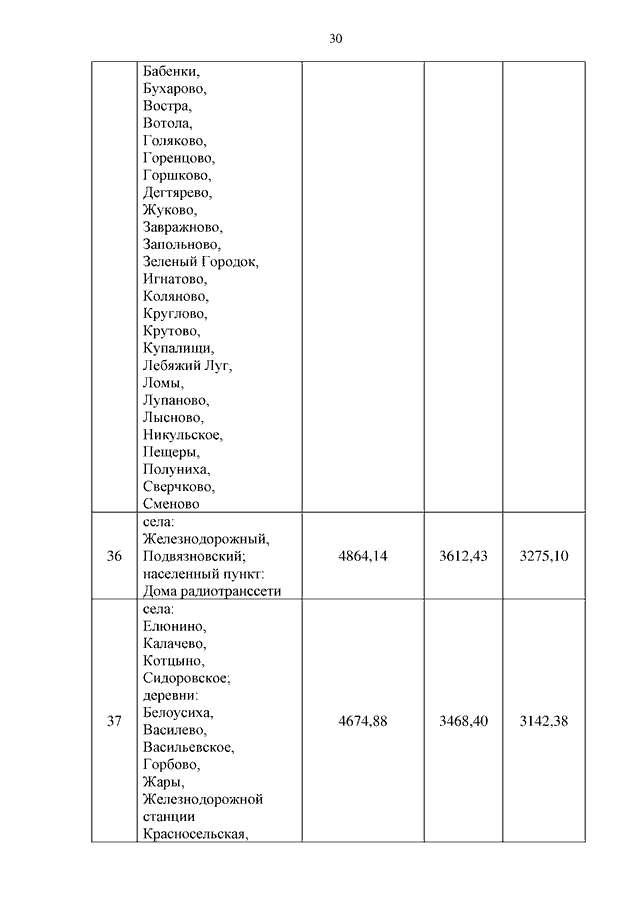 30

| | | | | |
|---|---|---|---|---|
| | Бабенки, Бухарово, Востра, Вотола, Голяково, Горенцово, Горшково, Дегтярево, Жуково, Завражново, Запольново, Зеленый Городок, Игнатово, Коляново, Круглово, Крутово, Купалищи, Лебяжий Луг, Ломы, Лупаново, Лысново, Никульское, Пещеры, Полуниха, Сверчково, Сменово | | | |
| 36 | села: Железнодорожный, Подвязновский; населенный пункт: Дома радиотранссети | 4864,14 | 3612,43 | 3275,10 |
| 37 | села: Елюнино, Калачево, Котцыно, Сидоровское; деревни: Белоусиха, Василево, Васильевское, Горбово, Жары, Железнодорожной станции Красносельская, | 4674,88 | 3468,40 | 3142,38 |